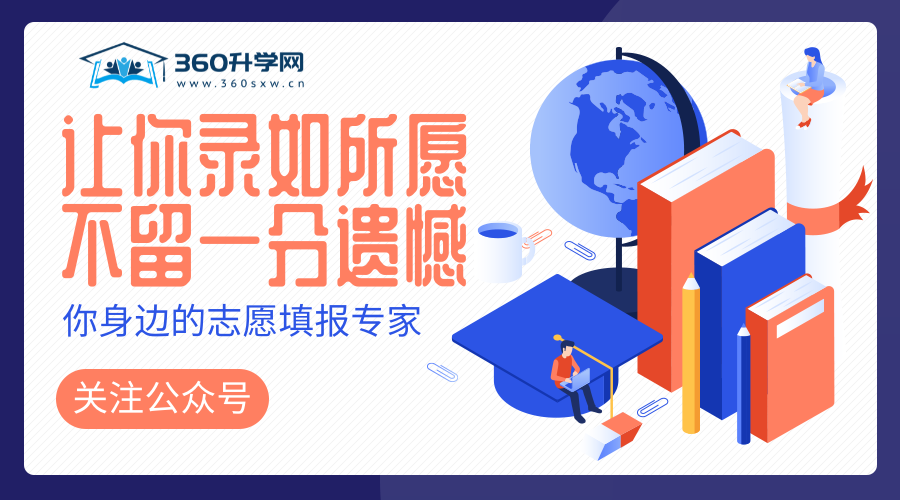 360升学网
www.360sxw.cn

让你录如所愿
不留一分遗憾

你身边的志愿填报专家

关注公众号